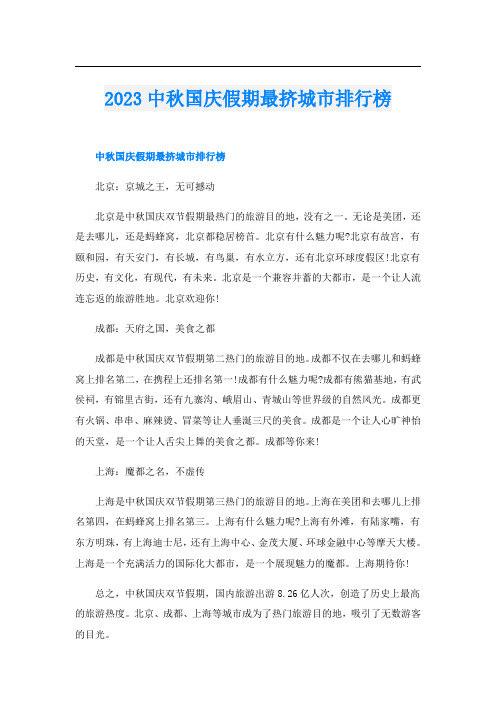 2023 中秋国庆假期最挤城市排行榜

中秋国庆假期最挤城市排行榜

北京：京城之王，无可撼动

北京是中秋国庆双节假期最热门的旅游目的地，没有之一。无论是美团，还是去哪儿，还是蚂蜂窝，北京都稳居榜首。北京有什么魅力呢?北京有故宫，有颐和园，有天安门，有长城，有鸟巢，有水立方，还有北京环球度假区!北京有历史，有文化，有现代，有未来。北京是一个兼容并蓄的大都市，是一个让人流连忘返的旅游胜地。北京欢迎你!

成都：天府之国，美食之都

成都是中秋国庆双节假期第二热门的旅游目的地。成都不仅在去哪儿和蚂蜂窝上排名第二，在携程上还排名第一!成都有什么魅力呢?成都有熊猫基地，有武侯祠，有锦里古街，还有九寨沟、峨眉山、青城山等世界级的自然风光。成都更有火锅、串串、麻辣烫、冒菜等让人垂涎三尺的美食。成都是一个让人心旷神怡的天堂，是一个让人舌尖上舞的美食之都。成都等你来!

上海：魔都之名，不虚传

上海是中秋国庆双节假期第三热门的旅游目的地。上海在美团和去哪儿上排名第四，在蚂蜂窝上排名第三。上海有什么魅力呢?上海有外滩，有陆家嘴，有东方明珠，有上海迪士尼，还有上海中心、金茂大厦、环球金融中心等摩天大楼。上海是一个充满活力的国际化大都市，是一个展现魅力的魔都。上海期待你!

总之，中秋国庆双节假期，国内旅游出游 8.26 亿人次，创造了历史上最高的旅游热度。北京、成都、上海等城市成为了热门旅游目的地，吸引了无数游客的目光。